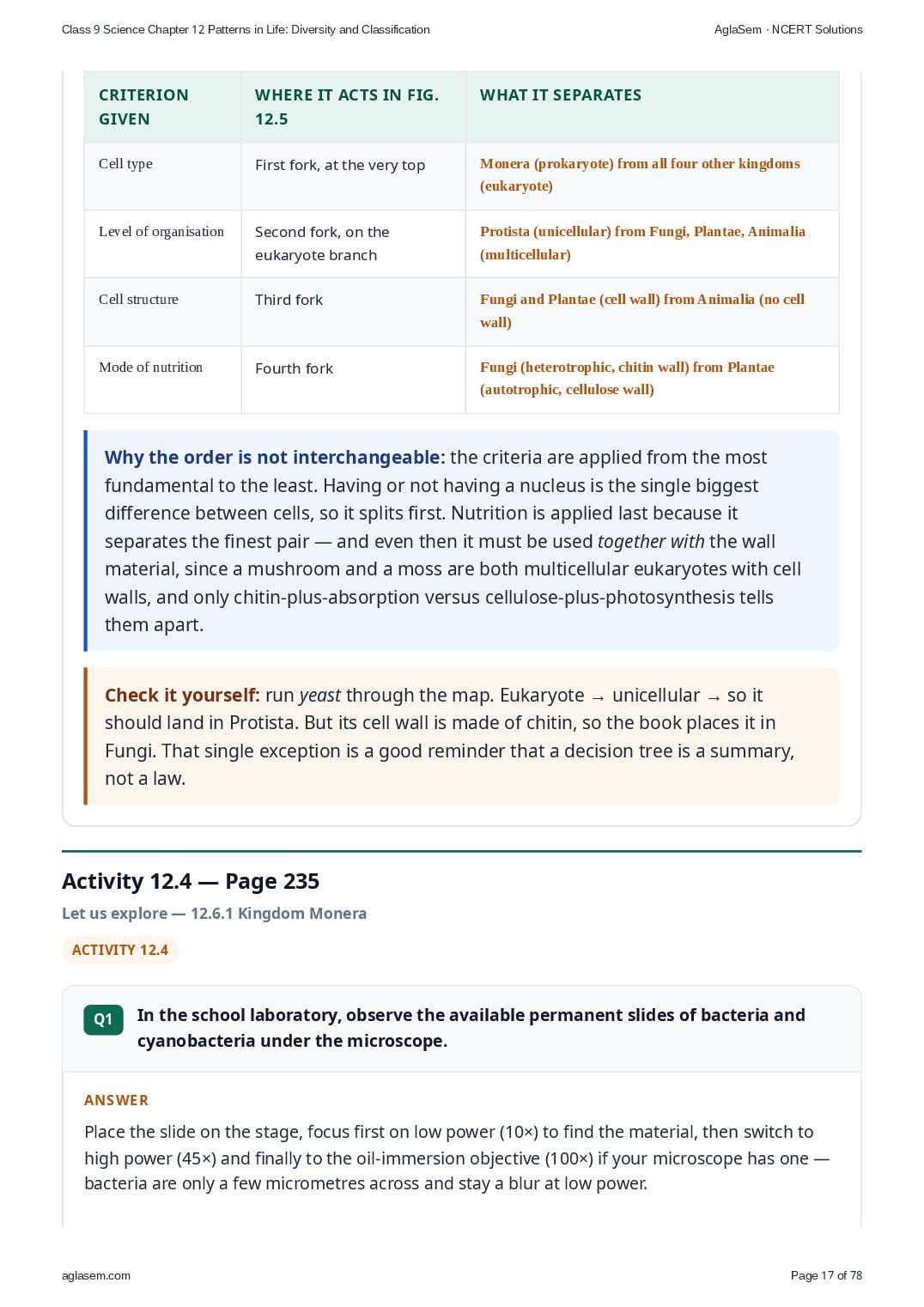 Class 9 Science Chapter 12 Patterns in Life: Diversity and Classification
AglaSem · NCERT Solutions

| CRITERION GIVEN | WHERE IT ACTS IN FIG. 12.5 | WHAT IT SEPARATES |
|---|---|---|
| Cell type | First fork, at the very top | Monera (prokaryote) from all four other kingdoms (eukaryote) |
| Level of organisation | Second fork, on the eukaryote branch | Protista (unicellular) from Fungi, Plantae, Animalia (multicellular) |
| Cell structure | Third fork | Fungi and Plantae (cell wall) from Animalia (no cell wall) |
| Mode of nutrition | Fourth fork | Fungi (heterotrophic, chitin wall) from Plantae (autotrophic, cellulose wall) |

Why the order is not interchangeable: the criteria are applied from the most fundamental to the least. Having or not having a nucleus is the single biggest difference between cells, so it splits first. Nutrition is applied last because it separates the finest pair — and even then it must be used together with the wall material, since a mushroom and a moss are both multicellular eukaryotes with cell walls, and only chitin-plus-absorption versus cellulose-plus-photosynthesis tells them apart.

Check it yourself: run yeast through the map. Eukaryote → unicellular → so it should land in Protista. But its cell wall is made of chitin, so the book places it in Fungi. That single exception is a good reminder that a decision tree is a summary, not a law.

Activity 12.4 — Page 235

Let us explore — 12.6.1 Kingdom Monera

ACTIVITY 12.4

Q1 In the school laboratory, observe the available permanent slides of bacteria and cyanobacteria under the microscope.

ANSWER

Place the slide on the stage, focus first on low power (10×) to find the material, then switch to high power (45×) and finally to the oil-immersion objective (100×) if your microscope has one — bacteria are only a few micrometres across and stay a blur at low power.

aglasem.com
Page 17 of 78